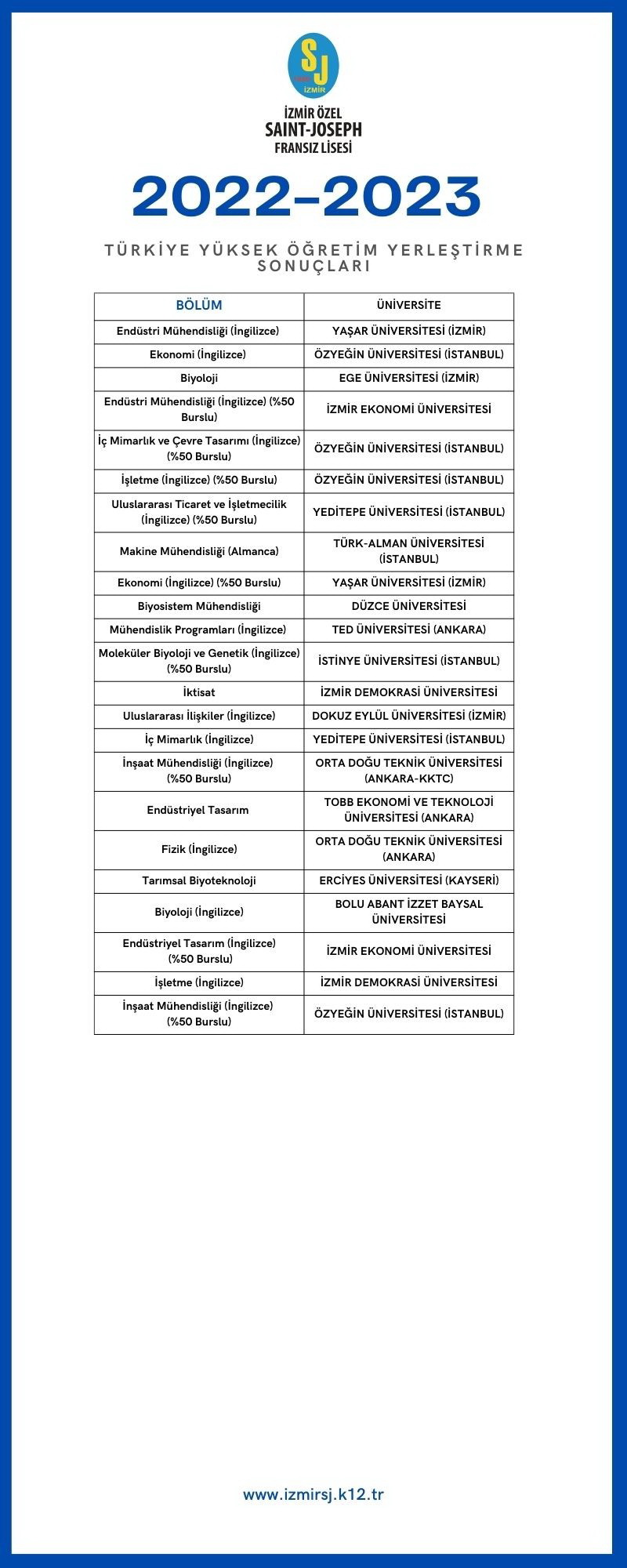 SJ
İZMİR

İZMİR ÖZEL
SAINT-JOSEPH
FRANSIZ LİSESİ

2022-2023

TÜRKİYE YÜKSEK ÖĞRETİM YERLEŞTİRME SONUÇLARI

| BÖLÜM | ÜNİVERSİTE |
|---|---|
| Endüstri Mühendisliği (İngilizce) | YAŞAR ÜNİVERSİTESİ (İZMİR) |
| Ekonomi (İngilizce) | ÖZYEĞİN ÜNİVERSİTESİ (İSTANBUL) |
| Biyoloji | EGE ÜNİVERSİTESİ (İZMİR) |
| Endüstri Mühendisliği (İngilizce) (%50 Burslu) | İZMİR EKONOMİ ÜNİVERSİTESİ |
| İç Mimarlık ve Çevre Tasarımı (İngilizce) (%50 Burslu) | ÖZYEĞİN ÜNİVERSİTESİ (İSTANBUL) |
| İşletme (İngilizce) (%50 Burslu) | ÖZYEĞİN ÜNİVERSİTESİ (İSTANBUL) |
| Uluslararası Ticaret ve İşletmecilik (İngilizce) (%50 Burslu) | YEDİTEPE ÜNİVERSİTESİ (İSTANBUL) |
| Makine Mühendisliği (Almanca) | TÜRK-ALMAN ÜNİVERSİTESİ (İSTANBUL) |
| Ekonomi (İngilizce) (%50 Burslu) | YAŞAR ÜNİVERSİTESİ (İZMİR) |
| Biyosistem Mühendisliği | DÜZCE ÜNİVERSİTESİ |
| Mühendislik Programları (İngilizce) | TED ÜNİVERSİTESİ (ANKARA) |
| Moleküler Biyoloji ve Genetik (İngilizce) (%50 Burslu) | İSTİNYE ÜNİVERSİTESİ (İSTANBUL) |
| İktisat | İZMİR DEMOKRASİ ÜNİVERSİTESİ |
| Uluslararası İlişkiler (İngilizce) | DOKUZ EYLÜL ÜNİVERSİTESİ (İZMİR) |
| İç Mimarlık (İngilizce) | YEDİTEPE ÜNİVERSİTESİ (İSTANBUL) |
| İnşaat Mühendisliği (İngilizce) (%50 Burslu) | ORTA DOĞU TEKNİK ÜNİVERSİTESİ (ANKARA-KKTC) |
| Endüstriyel Tasarım | TOBB EKONOMİ VE TEKNOLOJİ ÜNİVERSİTESİ (ANKARA) |
| Fizik (İngilizce) | ORTA DOĞU TEKNİK ÜNİVERSİTESİ (ANKARA) |
| Tarımsal Biyoteknoloji | ERCİYES ÜNİVERSİTESİ (KAYSERİ) |
| Biyoloji (İngilizce) | BOLU ABANT İZZET BAYSAL ÜNİVERSİTESİ |
| Endüstriyel Tasarım (İngilizce) (%50 Burslu) | İZMİR EKONOMİ ÜNİVERSİTESİ |
| İşletme (İngilizce) | İZMİR DEMOKRASİ ÜNİVERSİTESİ |
| İnşaat Mühendisliği (İngilizce) (%50 Burslu) | ÖZYEĞİN ÜNİVERSİTESİ (İSTANBUL) |

www.izmirsj.k12.tr